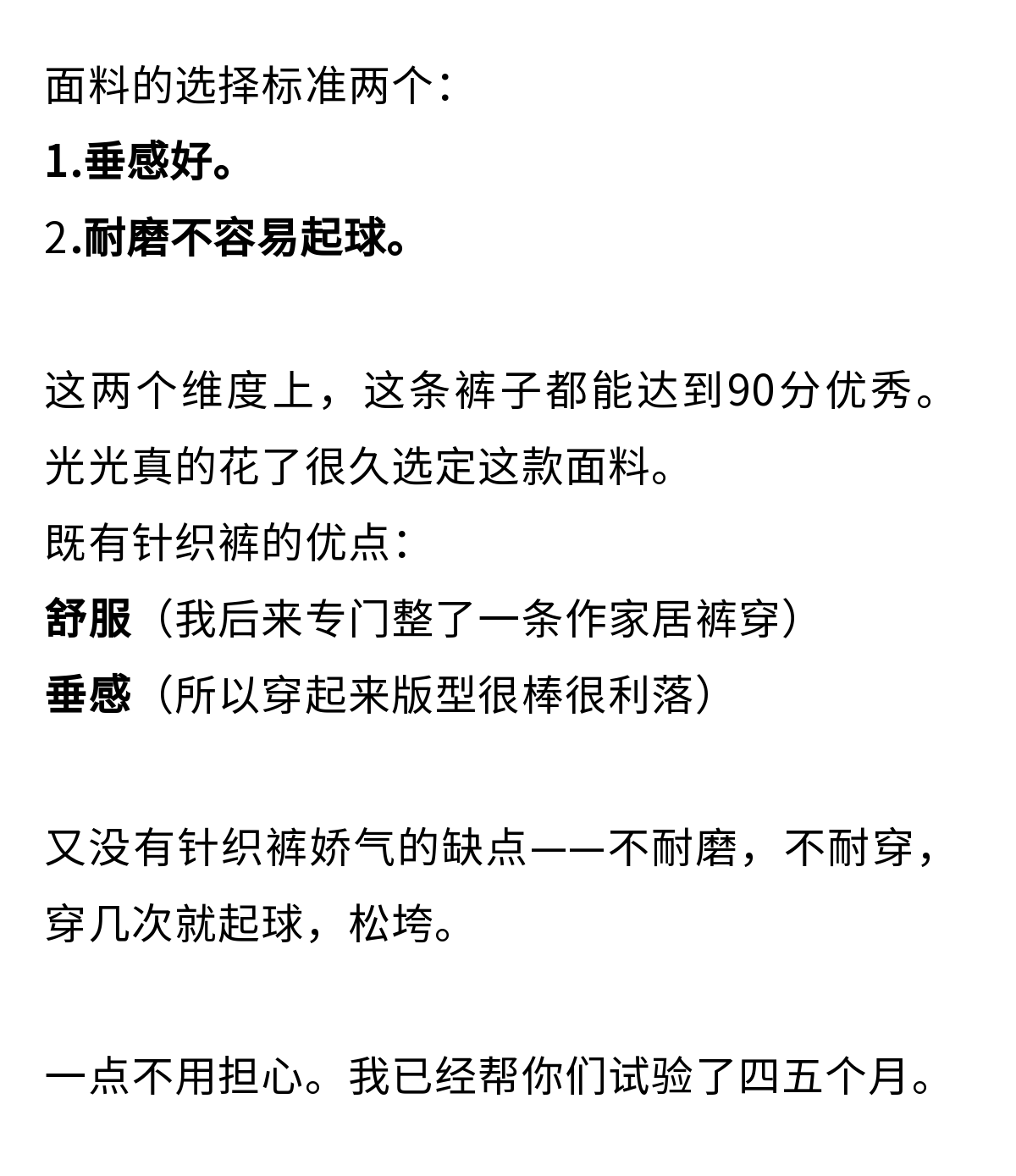 面料的选择标准两个：
1.垂感好。
2.耐磨不容易起球。

这两个维度上，这条裤子都能达到90分优秀。
光光真的花了很久选定这款面料。
既有针织裤的优点：
舒服（我后来专门整了一条作家居裤穿）
垂感（所以穿起来版型很棒很利落）

又没有针织裤娇气的缺点——不耐磨，不耐穿，穿几次就起球，松垮。

一点不用担心。我已经帮你们试验了四五个月。